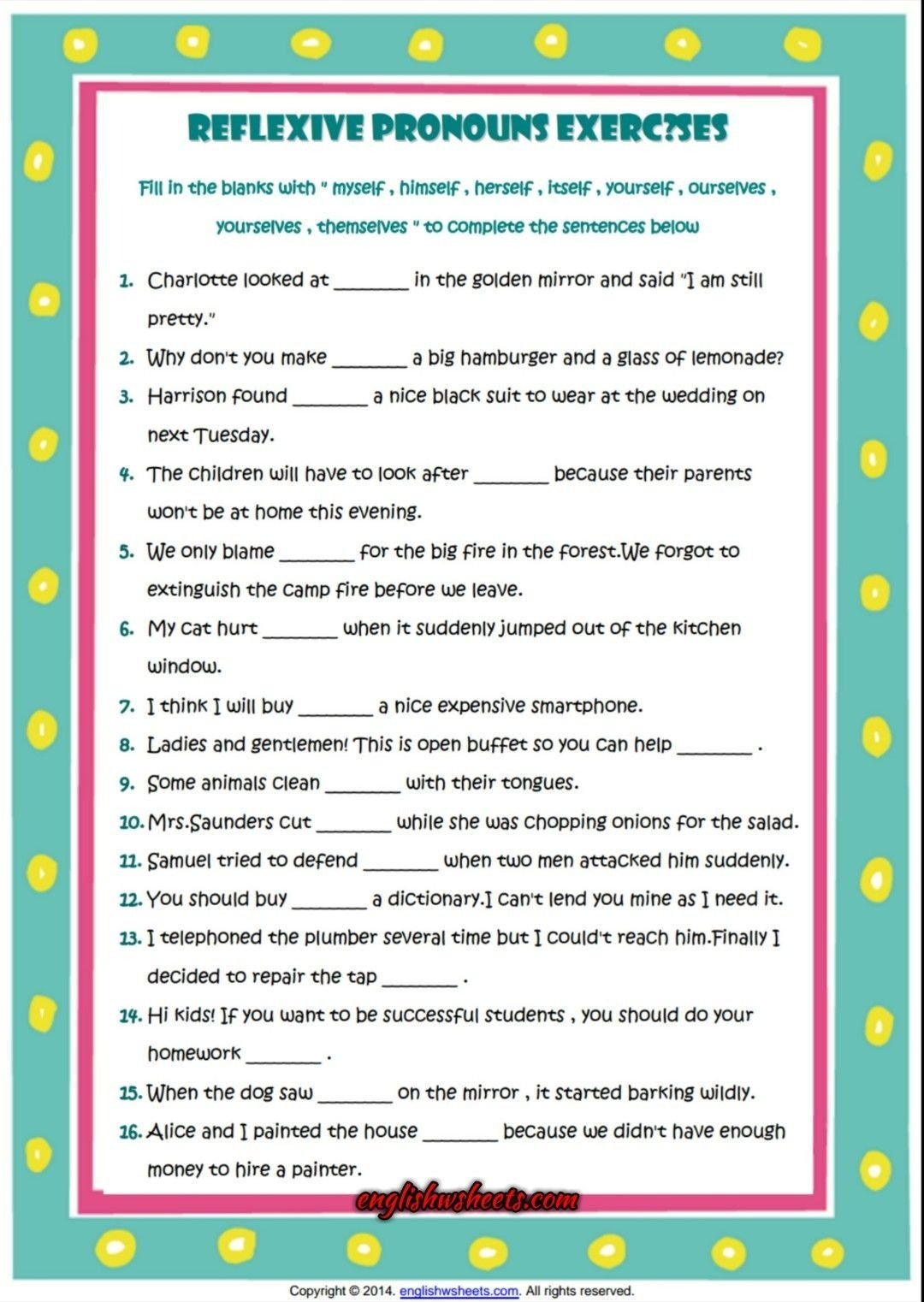 REFLEXIVE PRONOUNS EXERC?SES

Fill in the blanks with " myself , himself , herself , itself , yourself , ourselves , yourselves , themselves " to complete the sentences below

1. Charlotte looked at _______ in the golden mirror and said "I am still pretty."
2. Why don't you make _______ a big hamburger and a glass of lemonade?
3. Harrison found _______ a nice black suit to wear at the wedding on next Tuesday.
4. The children will have to look after _______ because their parents won't be at home this evening.
5. We only blame _______ for the big fire in the forest.We forgot to extinguish the camp fire before we leave.
6. My cat hurt _______ when it suddenly jumped out of the kitchen window.
7. I think I will buy _______ a nice expensive smartphone.
8. Ladies and gentlemen! This is open buffet so you can help _______ .
9. Some animals clean _______ with their tongues.
10. Mrs.Saunders cut _______ while she was chopping onions for the salad.
11. Samuel tried to defend _______ when two men attacked him suddenly.
12. You should buy _______ a dictionary.I can't lend you mine as I need it.
13. I telephoned the plumber several time but I could't reach him.Finally I decided to repair the tap _______ .
14. Hi kids! If you want to be successful students , you should do your homework _______ .
15. When the dog saw _______ on the mirror , it started barking wildly.
16. Alice and I painted the house _______ because we didn't have enough money to hire a painter.

englishwsheets.com

Copyright © 2014. englishwsheets.com. All rights reserved.